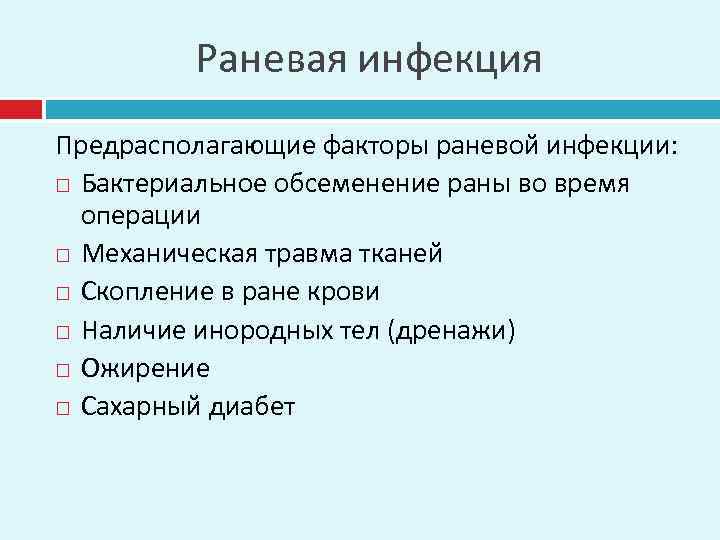 Раневая инфекция

Предрасполагающие факторы раневой инфекции:

□ Бактериальное обсеменение раны во время операции
□ Механическая травма тканей
□ Скопление в ране крови
□ Наличие инородных тел (дренажи)
□ Ожирение
□ Сахарный диабет